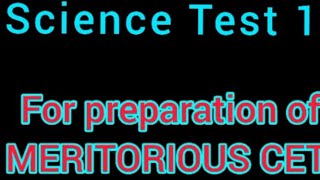 Science Test 1

For preparation of
MERITORIOUS CET